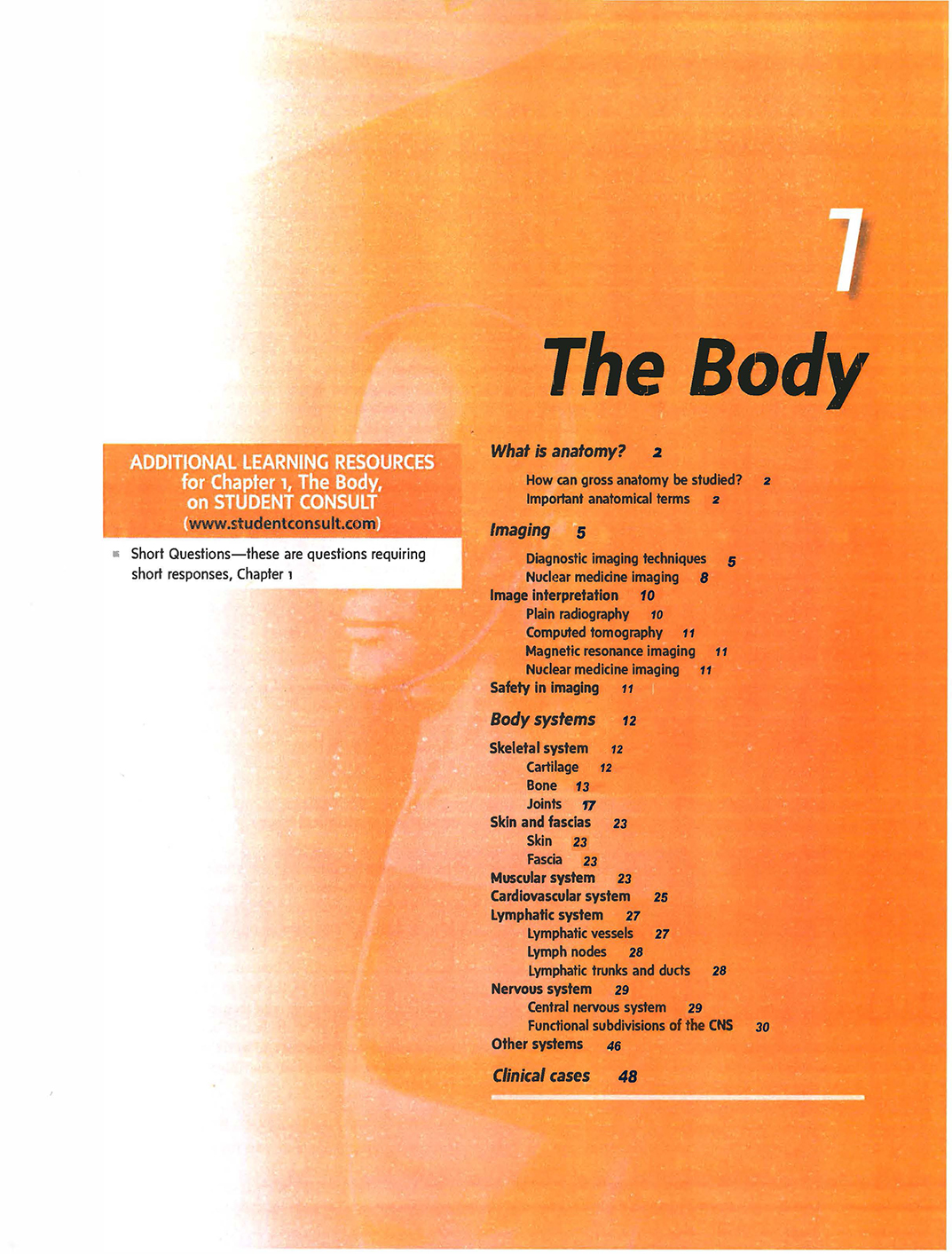 1

The Body

ADDITIONAL LEARNING RESOURCES for Chapter 1, The Body, on STUDENT CONSULT (www.studentconsult.com)

Short Questions—these are questions requiring short responses, Chapter 1

What is anatomy? 2

How can gross anatomy be studied? 2
Important anatomical terms 2

Imaging 5

Diagnostic imaging techniques 5
Nuclear medicine imaging 8
Image interpretation 10
Plain radiography 10
Computed tomography 11
Magnetic resonance imaging 11
Nuclear medicine imaging 11
Safety in imaging 11

Body systems 12

Skeletal system 12
Cartilage 12
Bone 13
Joints 17
Skin and fascias 23
Skin 23
Fascia 23
Muscular system 23
Cardiovascular system 25
Lymphatic system 27
Lymphatic vessels 27
Lymph nodes 28
Lymphatic trunks and ducts 28
Nervous system 29
Central nervous system 29
Functional subdivisions of the CNS 30
Other systems 46

Clinical cases 48